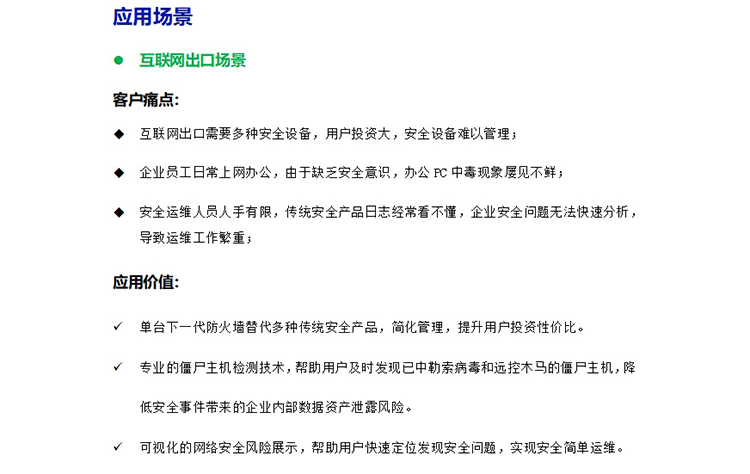 应用场景

● 互联网出口场景

客户痛点:

◆ 互联网出口需要多种安全设备，用户投资大，安全设备难以管理；

◆ 企业员工日常上网办公，由于缺乏安全意识，办公 PC 中毒现象屡见不鲜；

◆ 安全运维人员人手有限，传统安全产品日志经常看不懂，企业安全问题无法快速分析，导致运维工作繁重；

应用价值:

✓ 单台下一代防火墙替代多种传统安全产品，简化管理，提升用户投资性价比。

✓ 专业的僵尸主机检测技术，帮助用户及时发现已中勒索病毒和远控木马的僵尸主机，降低安全事件带来的企业内部数据资产泄露风险。

✓ 可视化的网络安全风险展示，帮助用户快速定位发现安全问题，实现安全简单运维。